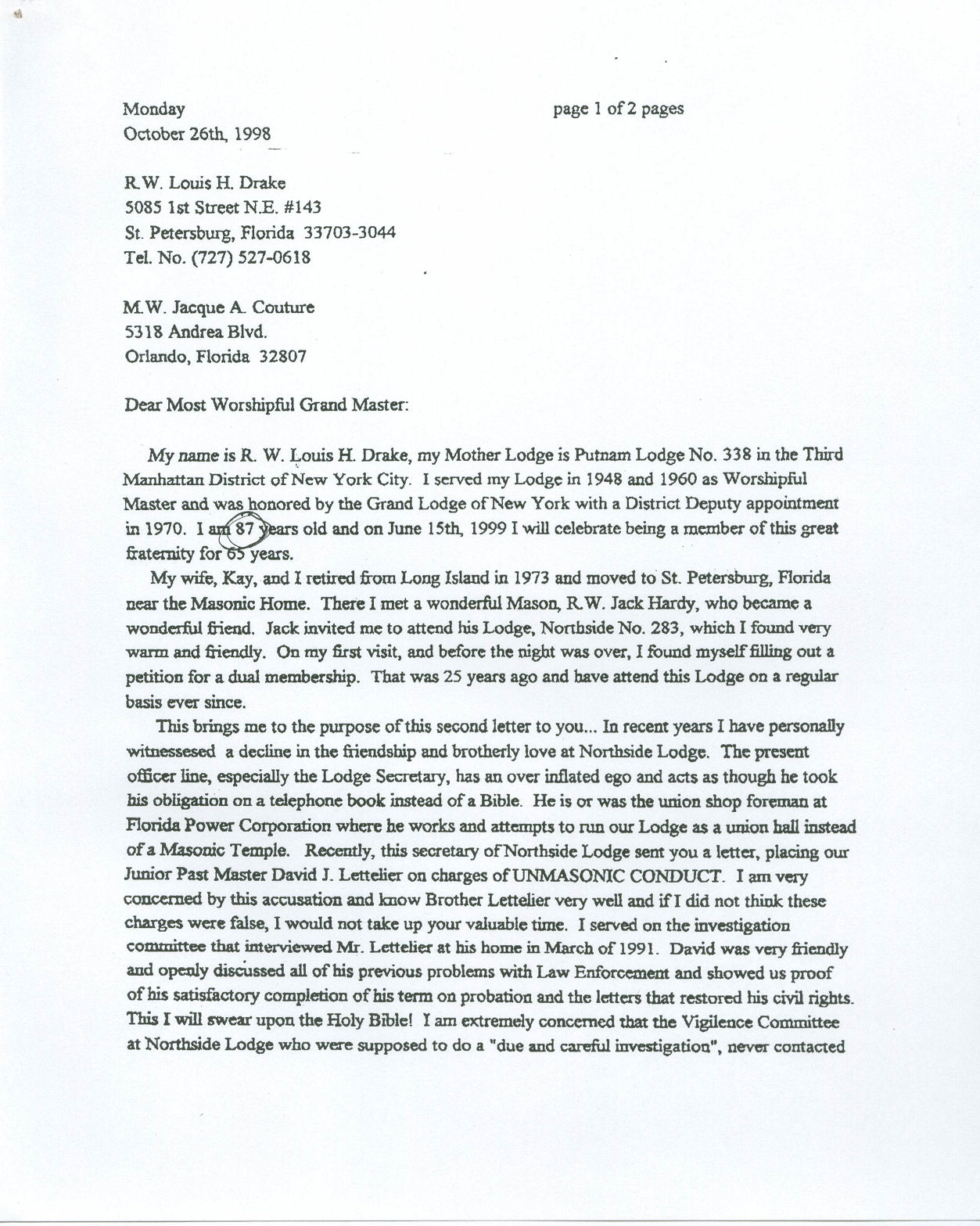 Monday
October 26th, 1998

page 1 of 2 pages

R.W. Louis H. Drake
5085 1st Street N.E. #143
St. Petersburg, Florida 33703-3044
Tel. No. (727) 527-0618

M.W. Jacque A. Couture
5318 Andrea Blvd.
Orlando, Florida 32807

Dear Most Worshipful Grand Master:

My name is R. W. Louis H. Drake, my Mother Lodge is Putnam Lodge No. 338 in the Third Manhattan District of New York City. I served my Lodge in 1948 and 1960 as Worshipful Master and was honored by the Grand Lodge of New York with a District Deputy appointment in 1970. I am 87 years old and on June 15th, 1999 I will celebrate being a member of this great fraternity for 65 years.

My wife, Kay, and I retired from Long Island in 1973 and moved to St. Petersburg, Florida near the Masonic Home. There I met a wonderful Mason, R.W. Jack Hardy, who became a wonderful friend. Jack invited me to attend his Lodge, Northside No. 283, which I found very warm and friendly. On my first visit, and before the night was over, I found myself filling out a petition for a dual membership. That was 25 years ago and have attend this Lodge on a regular basis ever since.

This brings me to the purpose of this second letter to you... In recent years I have personally witnessesed a decline in the friendship and brotherly love at Northside Lodge. The present officer line, especially the Lodge Secretary, has an over inflated ego and acts as though he took his obligation on a telephone book instead of a Bible. He is or was the union shop foreman at Florida Power Corporation where he works and attempts to run our Lodge as a union hall instead of a Masonic Temple. Recently, this secretary of Northside Lodge sent you a letter, placing our Junior Past Master David J. Lettelier on charges of UNMASONIC CONDUCT. I am very concerned by this accusation and know Brother Lettelier very well and if I did not think these charges were false, I would not take up your valuable time. I served on the investigation committee that interviewed Mr. Lettelier at his home in March of 1991. David was very friendly and openly discussed all of his previous problems with Law Enforcement and showed us proof of his satisfactory completion of his term on probation and the letters that restored his civil rights. This I will swear upon the Holy Bible! I am extremely concerned that the Vigilence Committee at Northside Lodge who were supposed to do a "due and careful investigation", never contacted